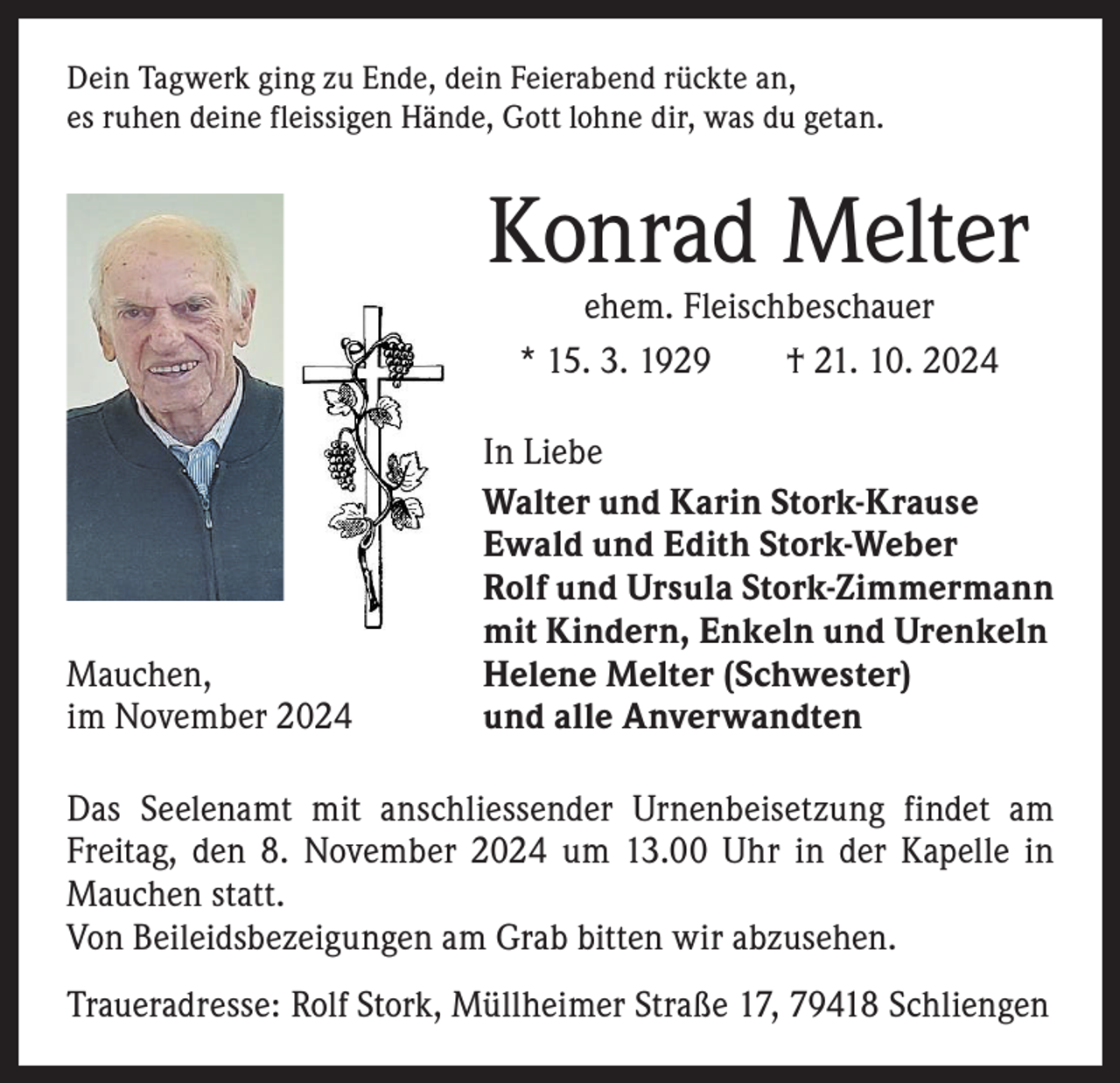 Dein Tagwerk ging zu Ende, dein Feierabend rückte an,
es ruhen deine fleissigen Hände, Gott lohne dir, was du getan.

Konrad Melter

ehem. Fleischbeschauer

* 15. 3. 1929 † 21. 10. 2024

In Liebe

Walter und Karin Stork-Krause
Ewald und Edith Stork-Weber
Rolf und Ursula Stork-Zimmermann
mit Kindern, Enkeln und Urenkeln
Helene Melter (Schwester)
und alle Anverwandten

Mauchen,
im November 2024

Das Seelenamt mit anschliessender Urnenbeisetzung findet am Freitag, den 8. November 2024 um 13.00 Uhr in der Kapelle in Mauchen statt.
Von Beileidsbezeigungen am Grab bitten wir abzusehen.

Traueradresse: Rolf Stork, Müllheimer Straße 17, 79418 Schliengen